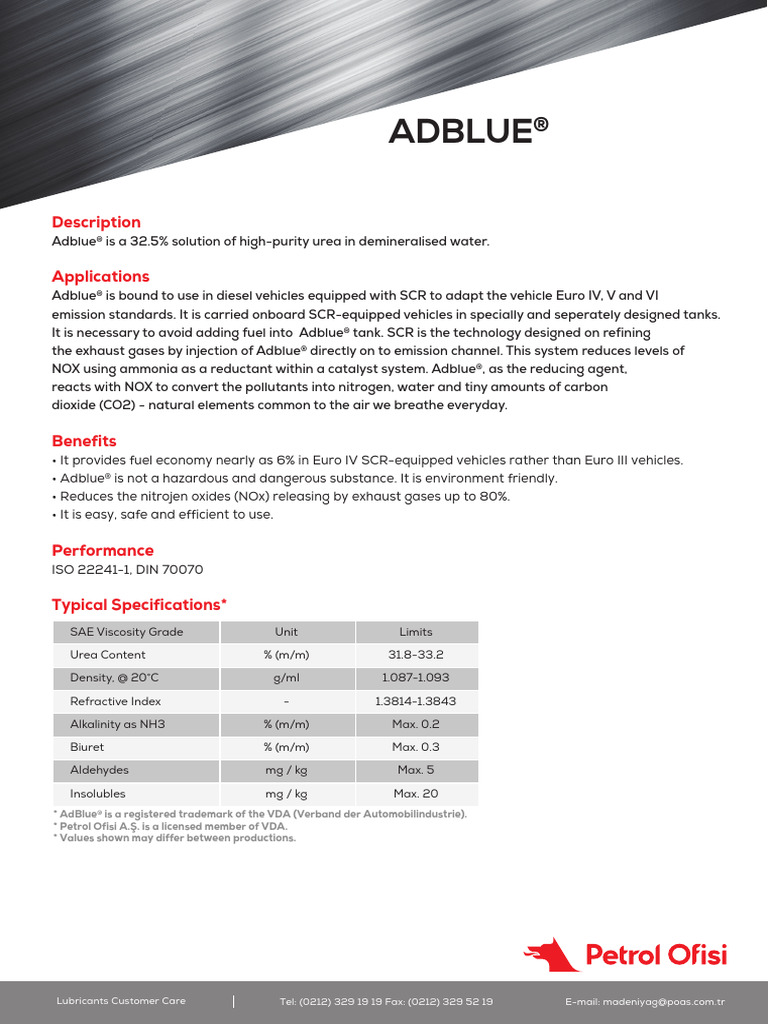 ADBLUE®

Description
Adblue® is a 32.5% solution of high-purity urea in demineralised water.

Applications
Adblue® is bound to use in diesel vehicles equipped with SCR to adapt the vehicle Euro IV, V and VI emission standards. It is carried onboard SCR-equipped vehicles in specially and seperately designed tanks. It is necessary to avoid adding fuel into Adblue® tank. SCR is the technology designed on refining the exhaust gases by injection of Adblue® directly on to emission channel. This system reduces levels of NOX using ammonia as a reductant within a catalyst system. Adblue®, as the reducing agent, reacts with NOX to convert the pollutants into nitrogen, water and tiny amounts of carbon dioxide (CO2) - natural elements common to the air we breathe everyday.

Benefits
• It provides fuel economy nearly as 6% in Euro IV SCR-equipped vehicles rather than Euro III vehicles.
• Adblue® is not a hazardous and dangerous substance. It is environment friendly.
• Reduces the nitrojen oxides (NOx) releasing by exhaust gases up to 80%.
• It is easy, safe and efficient to use.

Performance
ISO 22241-1, DIN 70070

Typical Specifications*

| SAE Viscosity Grade | Unit | Limits |
|---|---|---|
| Urea Content | % (m/m) | 31.8-33.2 |
| Density, @ 20°C | g/ml | 1.087-1.093 |
| Refractive Index | - | 1.3814-1.3843 |
| Alkalinity as NH3 | % (m/m) | Max. 0.2 |
| Biuret | % (m/m) | Max. 0.3 |
| Aldehydes | mg / kg | Max. 5 |
| Insolubles | mg / kg | Max. 20 |

* AdBlue® is a registered trademark of the VDA (Verband der Automobilindustrie).
* Petrol Ofisi A.Ş. is a licensed member of VDA.
* Values shown may differ between productions.

Petrol Ofisi

Lubricants Customer Care | Tel: (0212) 329 19 19 Fax: (0212) 329 52 19 E-mail: madeniyag@poas.com.tr